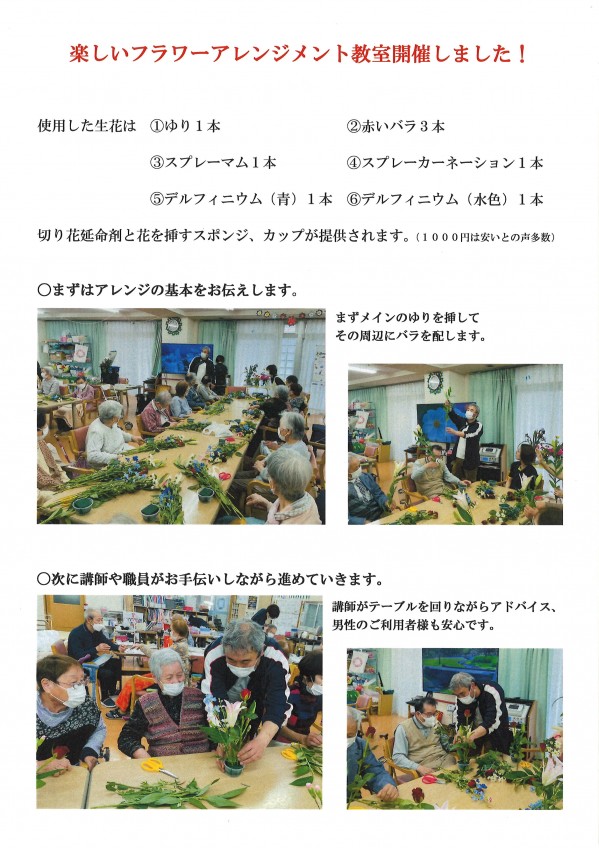 楽しいフラワーアレンジメント教室開催しました！

使用した生花は　①ゆり１本　②赤いバラ３本
③スプレーマム１本　④スプレーカーネーション１本
⑤デルフィニウム（青）１本　⑥デルフィニウム（水色）１本

切り花延命剤と花を挿すスポンジ、カップが提供されます。（１０００円は安いとの声多数）

○まずはアレンジの基本をお伝えします。

まずメインのゆりを挿して
その周辺にバラを配します。

○次に講師や職員がお手伝いしながら進めていきます。

講師がテーブルを回りながらアドバイス、
男性のご利用者様も安心です。